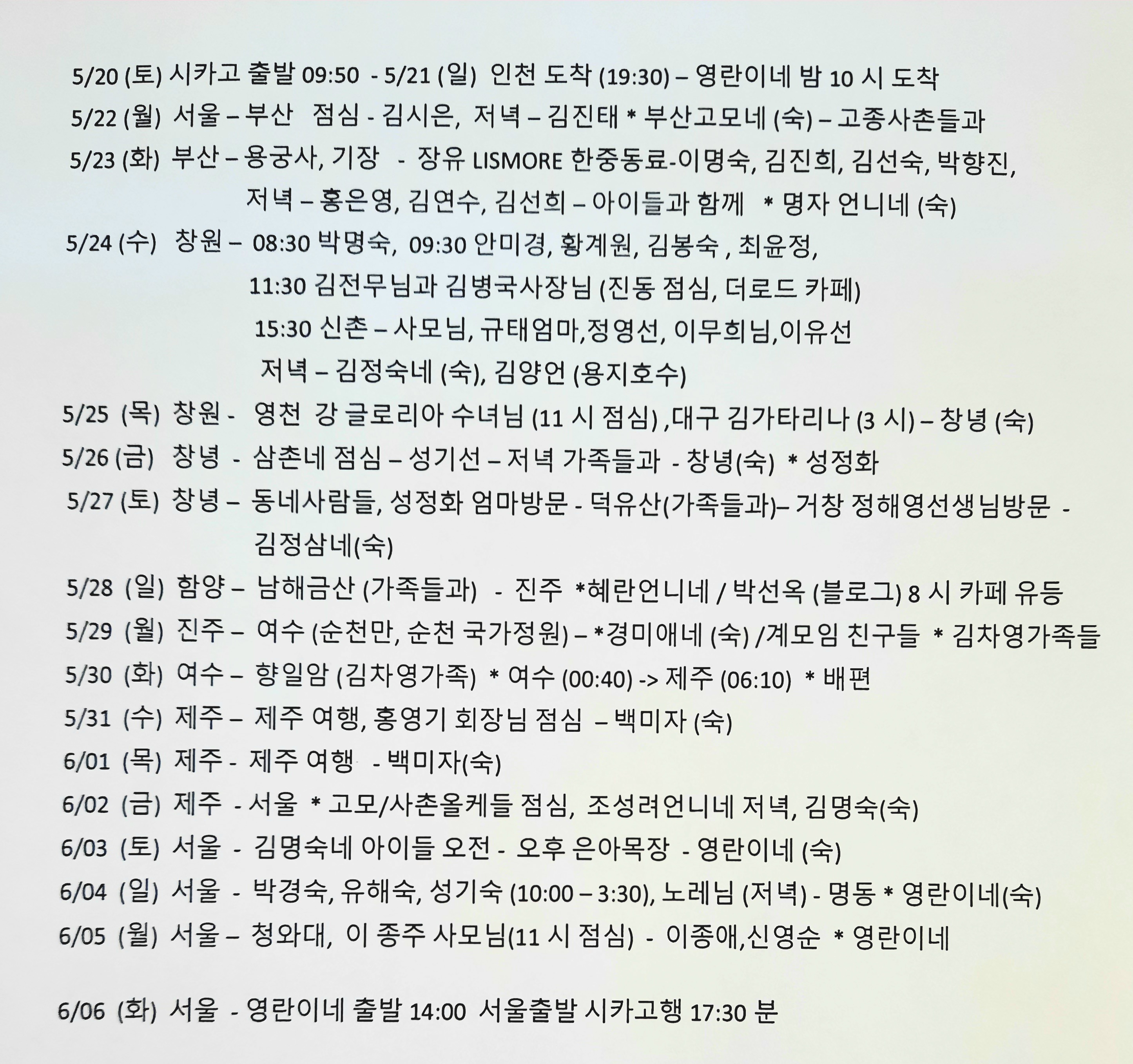 5/20 (토) 시카고 출발 09:50 - 5/21 (일) 인천 도착 (19:30) – 영란이네 밤 10 시 도착

5/22 (월) 서울 – 부산 점심 - 김시은, 저녁 – 김진태 * 부산고모네 (숙) – 고종사촌들과

5/23 (화) 부산 – 용궁사, 기장 - 장유 LISMORE 한중동료-이명숙, 김진희, 김선숙, 박향진,
저녁 – 홍은영, 김연수, 김선희 – 아이들과 함께 * 명자 언니네 (숙)

5/24 (수) 창원 – 08:30 박명숙, 09:30 안미경, 황계원, 김봉숙 , 최윤정,
11:30 김전무님과 김병국사장님 (진동 점심, 더로드 카페)
15:30 신촌 – 사모님, 규태엄마,정영선, 이무희님,이유선
저녁 – 김정숙네 (숙), 김양언 (용지호수)

5/25 (목) 창원 - 영천 강 글로리아 수녀님 (11 시 점심) ,대구 김가타리나 (3 시) – 창녕 (숙)

5/26 (금) 창녕 - 삼촌네 점심 – 성기선 – 저녁 가족들과 - 창녕(숙) * 성정화

5/27 (토) 창녕 – 동네사람들, 성정화 엄마방문 - 덕유산(가족들과)– 거창 정해영선생님방문 -
김정삼네(숙)

5/28 (일) 함양 – 남해금산 (가족들과) - 진주 *혜란언니네 / 박선옥 (블로그) 8 시 카페 유등

5/29 (월) 진주 – 여수 (순천만, 순천 국가정원) – *경미애네 (숙) /계모임 친구들 * 김차영가족들

5/30 (화) 여수 – 향일암 (김차영가족) * 여수 (00:40) -> 제주 (06:10) * 배편

5/31 (수) 제주 – 제주 여행, 홍영기 회장님 점심 – 백미자 (숙)

6/01 (목) 제주 - 제주 여행 - 백미자(숙)

6/02 (금) 제주 - 서울 * 고모/사촌올케들 점심, 조성려언니네 저녁, 김명숙(숙)

6/03 (토) 서울 - 김명숙네 아이들 오전 - 오후 은아목장 - 영란이네 (숙)

6/04 (일) 서울 - 박경숙, 유해숙, 성기숙 (10:00 – 3:30), 노레님 (저녁) - 명동 * 영란이네(숙)

6/05 (월) 서울 – 청와대, 이 종주 사모님(11 시 점심) - 이종애,신영순 * 영란이네

6/06 (화) 서울 - 영란이네 출발 14:00 서울출발 시카고행 17:30 분